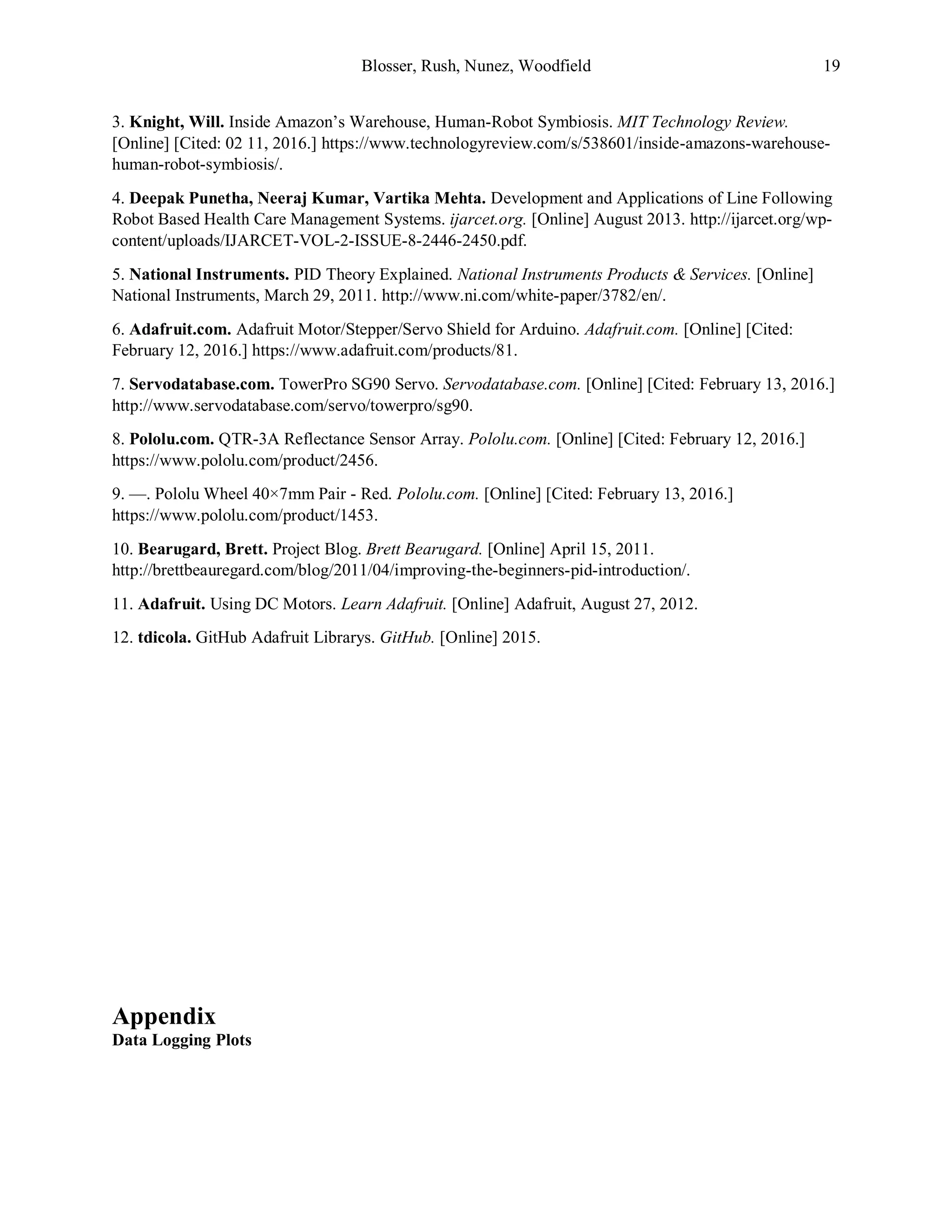 Blosser, Rush, Nunez, Woodfield 19

3. Knight, Will. Inside Amazon's Warehouse, Human-Robot Symbiosis. MIT Technology Review. [Online] [Cited: 02 11, 2016.] https://www.technologyreview.com/s/538601/inside-amazons-warehouse-human-robot-symbiosis/.

4. Deepak Punetha, Neeraj Kumar, Vartika Mehta. Development and Applications of Line Following Robot Based Health Care Management Systems. ijarcet.org. [Online] August 2013. http://ijarcet.org/wp-content/uploads/IJARCET-VOL-2-ISSUE-8-2446-2450.pdf.

5. National Instruments. PID Theory Explained. National Instruments Products & Services. [Online] National Instruments, March 29, 2011. http://www.ni.com/white-paper/3782/en/.

6. Adafruit.com. Adafruit Motor/Stepper/Servo Shield for Arduino. Adafruit.com. [Online] [Cited: February 12, 2016.] https://www.adafruit.com/products/81.

7. Servodatabase.com. TowerPro SG90 Servo. Servodatabase.com. [Online] [Cited: February 13, 2016.] http://www.servodatabase.com/servo/towerpro/sg90.

8. Pololu.com. QTR-3A Reflectance Sensor Array. Pololu.com. [Online] [Cited: February 12, 2016.] https://www.pololu.com/product/2456.

9. —. Pololu Wheel 40×7mm Pair - Red. Pololu.com. [Online] [Cited: February 13, 2016.] https://www.pololu.com/product/1453.

10. Bearugard, Brett. Project Blog. Brett Bearugard. [Online] April 15, 2011. http://brettbeauregard.com/blog/2011/04/improving-the-beginners-pid-introduction/.

11. Adafruit. Using DC Motors. Learn Adafruit. [Online] Adafruit, August 27, 2012.

12. tdicola. GitHub Adafruit Librarys. GitHub. [Online] 2015.

Appendix
Data Logging Plots